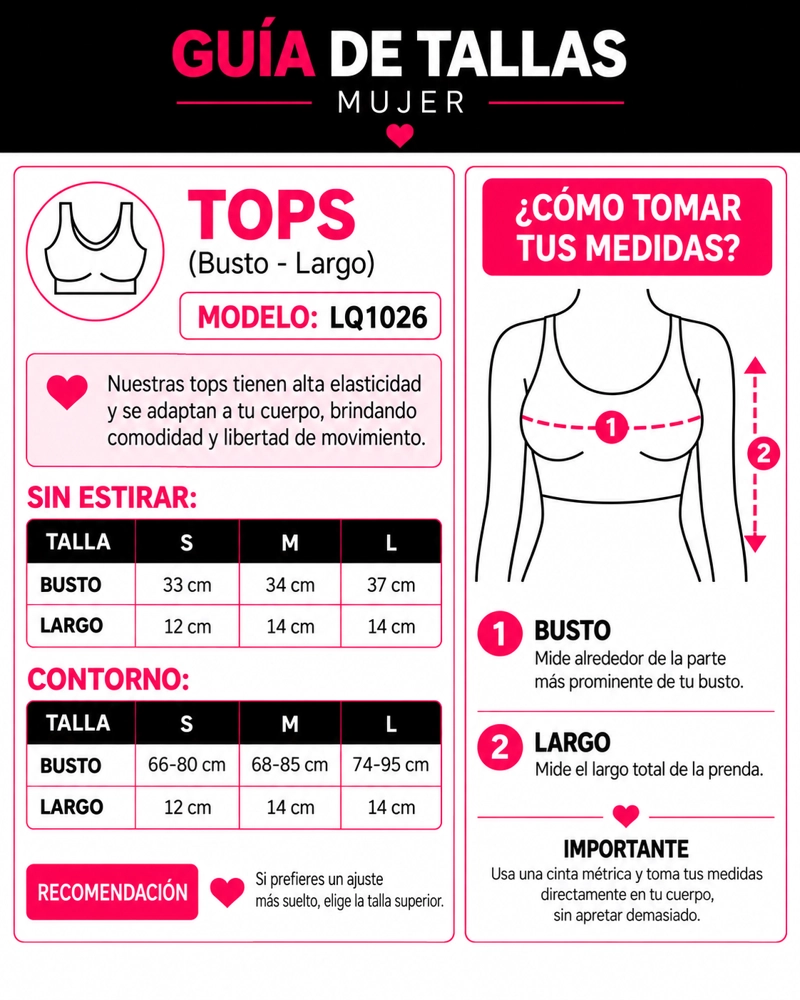 GUÍA DE TALLAS
MUJER

TOPS
(Busto - Largo)

MODELO: LQ1026

Nuestras tops tienen alta elasticidad y se adaptan a tu cuerpo, brindando comodidad y libertad de movimiento.

SIN ESTIRAR:

| TALLA | S | M | L |
|---|---|---|---|
| BUSTO | 33 cm | 34 cm | 37 cm |
| LARGO | 12 cm | 14 cm | 14 cm |

CONTORNO:

| TALLA | S | M | L |
|---|---|---|---|
| BUSTO | 66-80 cm | 68-85 cm | 74-95 cm |
| LARGO | 12 cm | 14 cm | 14 cm |

RECOMENDACIÓN

Si prefieres un ajuste más suelto, elige la talla superior.

¿CÓMO TOMAR TUS MEDIDAS?

1

2

1 BUSTO
Mide alrededor de la parte más prominente de tu busto.

2 LARGO
Mide el largo total de la prenda.

IMPORTANTE
Usa una cinta métrica y toma tus medidas directamente en tu cuerpo, sin apretar demasiado.